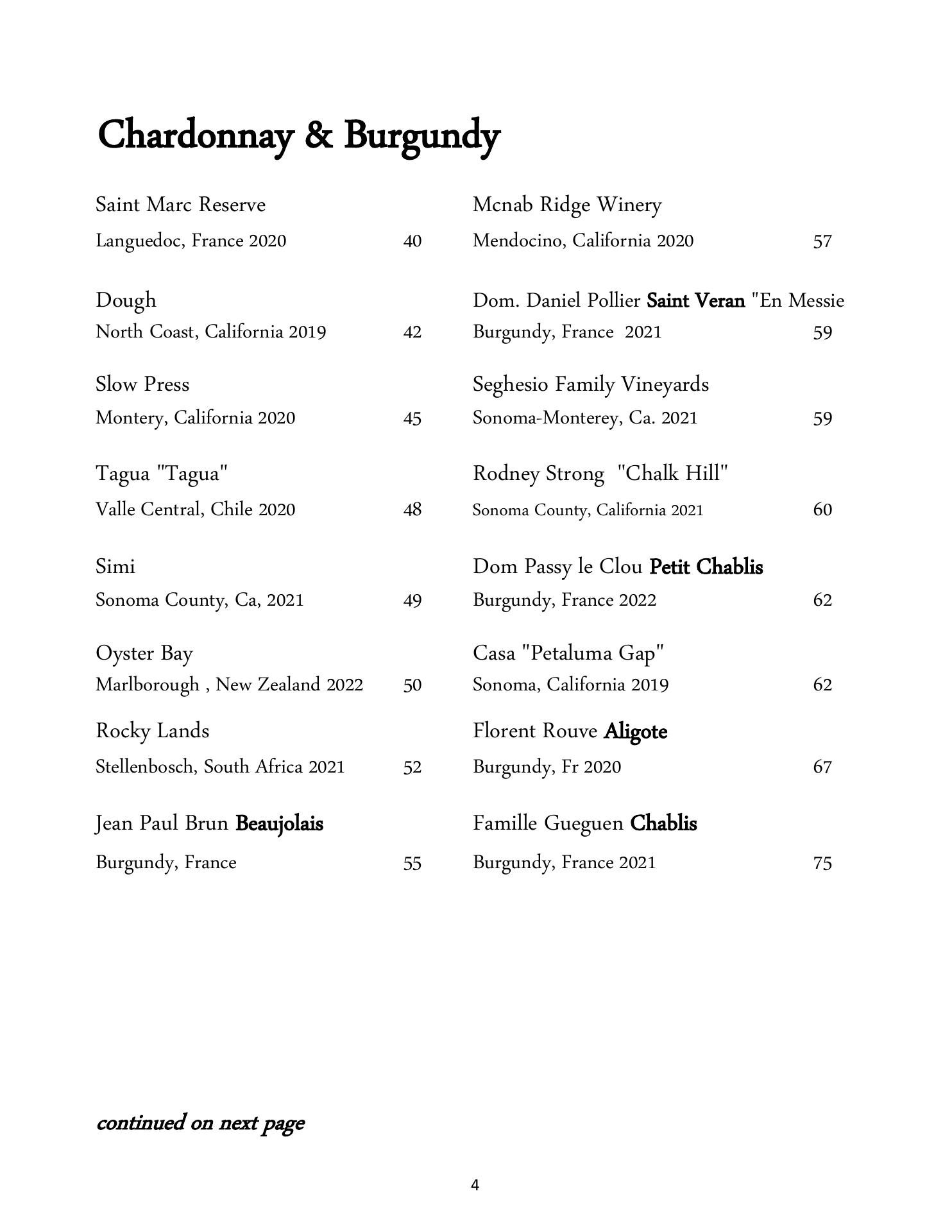 Chardonnay & Burgundy

Saint Marc Reserve
Languedoc, France 2020 40

Dough
North Coast, California 2019 42

Slow Press
Montery, California 2020 45

Tagua "Tagua"
Valle Central, Chile 2020 48

Simi
Sonoma County, Ca, 2021 49

Oyster Bay
Marlborough , New Zealand 2022 50

Rocky Lands
Stellenbosch, South Africa 2021 52

Jean Paul Brun Beaujolais
Burgundy, France 55

Mcnab Ridge Winery
Mendocino, California 2020 57

Dom. Daniel Pollier Saint Veran "En Messie
Burgundy, France 2021 59

Seghesio Family Vineyards
Sonoma-Monterey, Ca. 2021 59

Rodney Strong "Chalk Hill"
Sonoma County, California 2021 60

Dom Passy le Clou Petit Chablis
Burgundy, France 2022 62

Casa "Petaluma Gap"
Sonoma, California 2019 62

Florent Rouve Aligote
Burgundy, Fr 2020 67

Famille Gueguen Chablis
Burgundy, France 2021 75

continued on next page

4